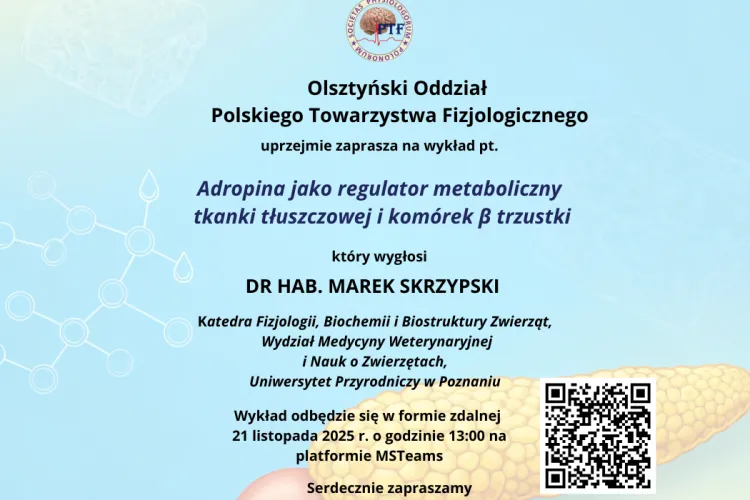 SOCIETAS PHYSIOLOGORUM POLONORUM
PTF

Olsztyński Oddział
Polskiego Towarzystwa Fizjologicznego
uprzejmie zaprasza na wykład pt.

Adropina jako regulator metaboliczny
tkanki tłuszczowej i komórek β trzustki

który wygłosi

DR HAB. MAREK SKRZYPSKI

Katedra Fizjologii, Biochemii i Biostruktury Zwierząt,
Wydział Medycyny Weterynaryjnej
i Nauk o Zwierzętach,
Uniwersytet Przyrodniczy w Poznaniu

Wykład odbędzie się w formie zdalnej
21 listopada 2025 r. o godzinie 13:00 na
platformie MSTeams

Serdecznie zapraszamy